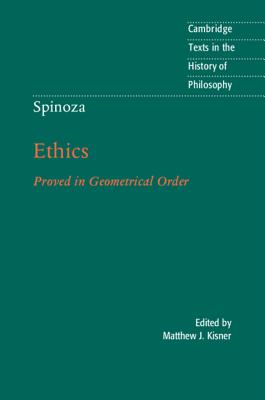 Cambridge
Texts in the
History of
Philosophy

Spinoza

Ethics

Proved in Geometrical Order

Edited by
Matthew J. Kisner